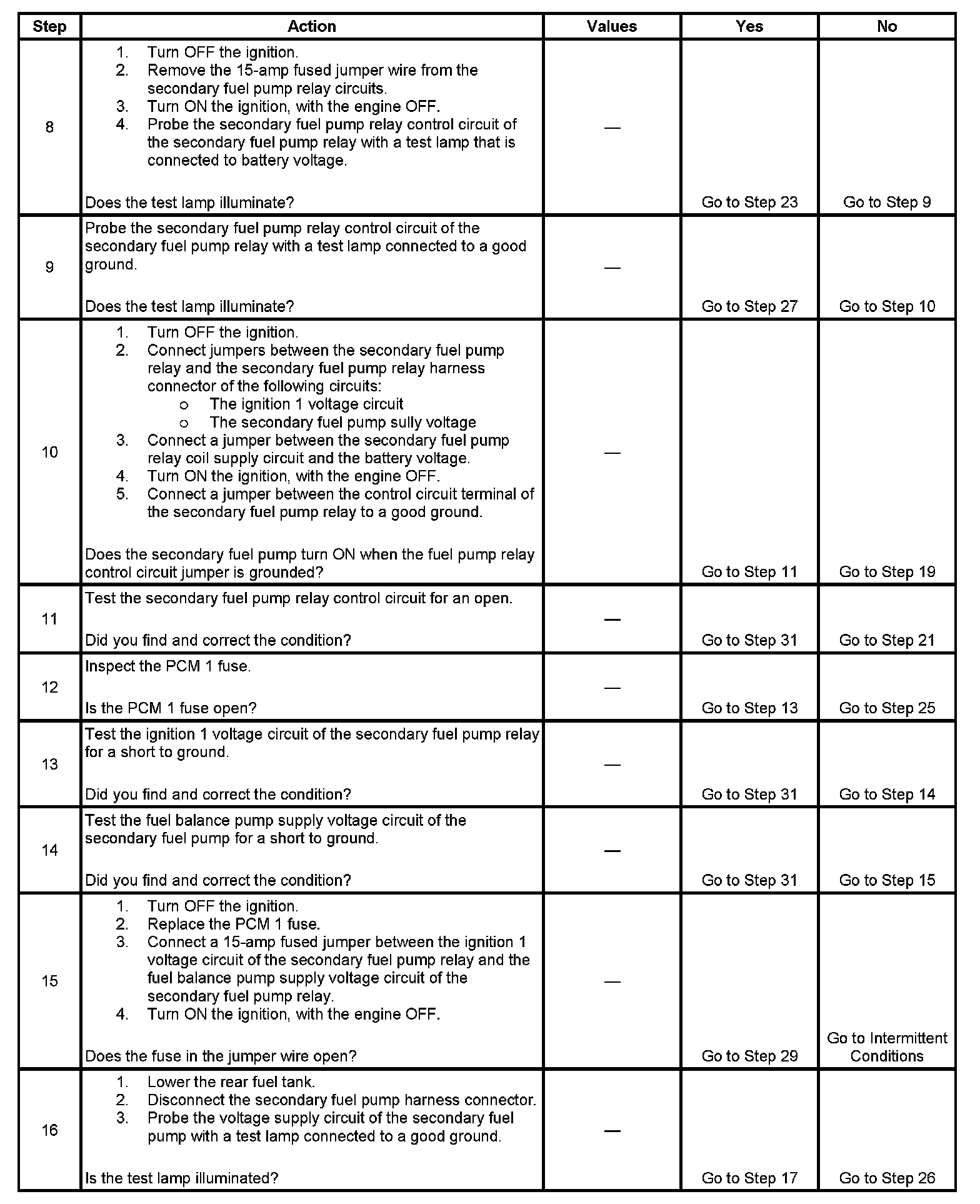 | Step | Action | Values | Yes | No |
|---|---|---|---|---|
| 8 | 1. Turn OFF the ignition. 2. Remove the 15-amp fused jumper wire from the secondary fuel pump relay circuits. 3. Turn ON the ignition, with the engine OFF. 4. Probe the secondary fuel pump relay control circuit of the secondary fuel pump relay with a test lamp that is connected to battery voltage. Does the test lamp illuminate? | — | Go to Step 23 | Go to Step 9 |
| 9 | Probe the secondary fuel pump relay control circuit of the secondary fuel pump relay with a test lamp connected to a good ground. Does the test lamp illuminate? | — | Go to Step 27 | Go to Step 10 |
| 10 | 1. Turn OFF the ignition. 2. Connect jumpers between the secondary fuel pump relay and the secondary fuel pump relay harness connector of the following circuits: o The ignition 1 voltage circuit o The secondary fuel pump sully voltage 3. Connect a jumper between the secondary fuel pump relay coil supply circuit and the battery voltage. 4. Turn ON the ignition, with the engine OFF. 5. Connect a jumper between the control circuit terminal of the secondary fuel pump relay to a good ground. Does the secondary fuel pump turn ON when the fuel pump relay control circuit jumper is grounded? | — | Go to Step 11 | Go to Step 19 |
| 11 | Test the secondary fuel pump relay control circuit for an open. Did you find and correct the condition? | — | Go to Step 31 | Go to Step 21 |
| 12 | Inspect the PCM 1 fuse. Is the PCM 1 fuse open? | — | Go to Step 13 | Go to Step 25 |
| 13 | Test the ignition 1 voltage circuit of the secondary fuel pump relay for a short to ground. Did you find and correct the condition? | — | Go to Step 31 | Go to Step 14 |
| 14 | Test the fuel balance pump supply voltage circuit of the secondary fuel pump for a short to ground. Did you find and correct the condition? | — | Go to Step 31 | Go to Step 15 |
| 15 | 1. Turn OFF the ignition. 2. Replace the PCM 1 fuse. 3. Connect a 15-amp fused jumper between the ignition 1 voltage circuit of the secondary fuel pump relay and the fuel balance pump supply voltage circuit of the secondary fuel pump relay. 4. Turn ON the ignition, with the engine OFF. Does the fuse in the jumper wire open? | — | Go to Step 29 | Go to Intermittent Conditions |
| 16 | 1. Lower the rear fuel tank. 2. Disconnect the secondary fuel pump harness connector. 3. Probe the voltage supply circuit of the secondary fuel pump with a test lamp connected to a good ground. Is the test lamp illuminated? | — | Go to Step 17 | Go to Step 26 |